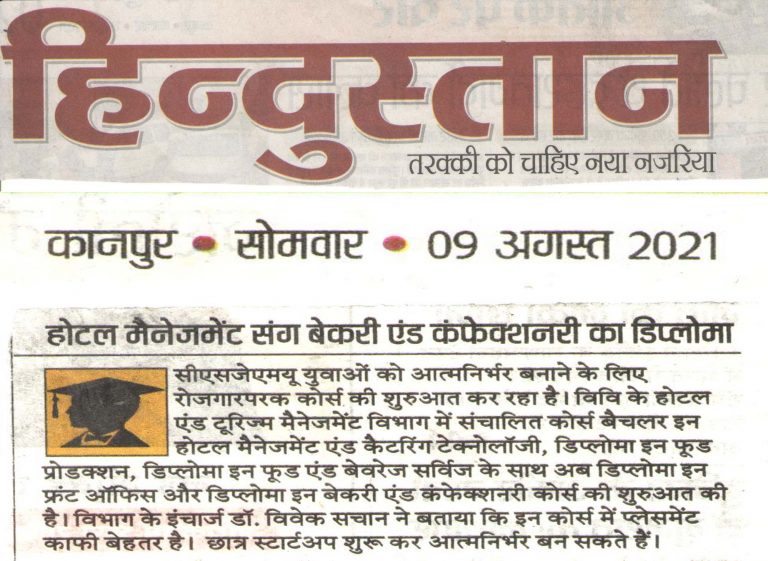 हिन्दुस्तान
तरक्की को चाहिए नया नजरिया

कानपुर • सोमवार • 09 अगस्त 2021

होटल मैनेजमेंट संग बेकरी एंड कंफेक्शनरी का डिप्लोमा

सीएसजेएमयू युवाओं को आत्मनिर्भर बनाने के लिए रोजगारपरक कोर्स की शुरुआत कर रहा है। विवि के होटल एंड टूरिज्म मैनेजमेंट विभाग में संचालित कोर्स बैचलर इन होटल मैनेजमेंट एंड कैटरिंग टेक्नोलॉजी, डिप्लोमा इन फूड प्रोडक्शन, डिप्लोमा इन फूड एंड बेवरेज सर्विज के साथ अब डिप्लोमा इन फ्रंट ऑफिस और डिप्लोमा इन बेकरी एंड कंफेक्शनरी कोर्स की शुरुआत की है। विभाग के इंचार्ज डॉ. विवेक सचान ने बताया कि इन कोर्स में प्लेसमेंट काफी बेहतर है। छात्र स्टार्टअप शुरू कर आत्मनिर्भर बन सकते हैं।